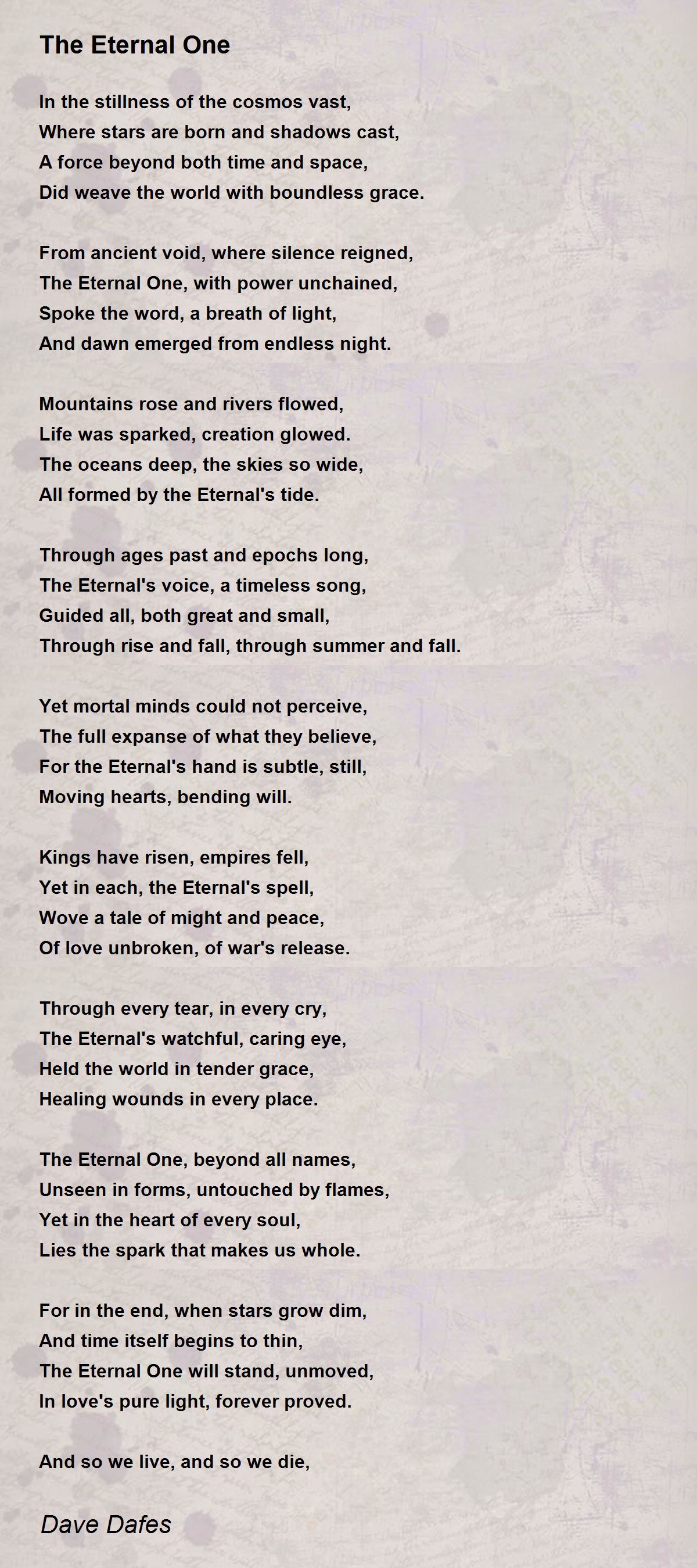 The Eternal One

In the stillness of the cosmos vast,
Where stars are born and shadows cast,
A force beyond both time and space,
Did weave the world with boundless grace.

From ancient void, where silence reigned,
The Eternal One, with power unchained,
Spoke the word, a breath of light,
And dawn emerged from endless night.

Mountains rose and rivers flowed,
Life was sparked, creation glowed.
The oceans deep, the skies so wide,
All formed by the Eternal's tide.

Through ages past and epochs long,
The Eternal's voice, a timeless song,
Guided all, both great and small,
Through rise and fall, through summer and fall.

Yet mortal minds could not perceive,
The full expanse of what they believe,
For the Eternal's hand is subtle, still,
Moving hearts, bending will.

Kings have risen, empires fell,
Yet in each, the Eternal's spell,
Wove a tale of might and peace,
Of love unbroken, of war's release.

Through every tear, in every cry,
The Eternal's watchful, caring eye,
Held the world in tender grace,
Healing wounds in every place.

The Eternal One, beyond all names,
Unseen in forms, untouched by flames,
Yet in the heart of every soul,
Lies the spark that makes us whole.

For in the end, when stars grow dim,
And time itself begins to thin,
The Eternal One will stand, unmoved,
In love's pure light, forever proved.

And so we live, and so we die,

Dave Dafes